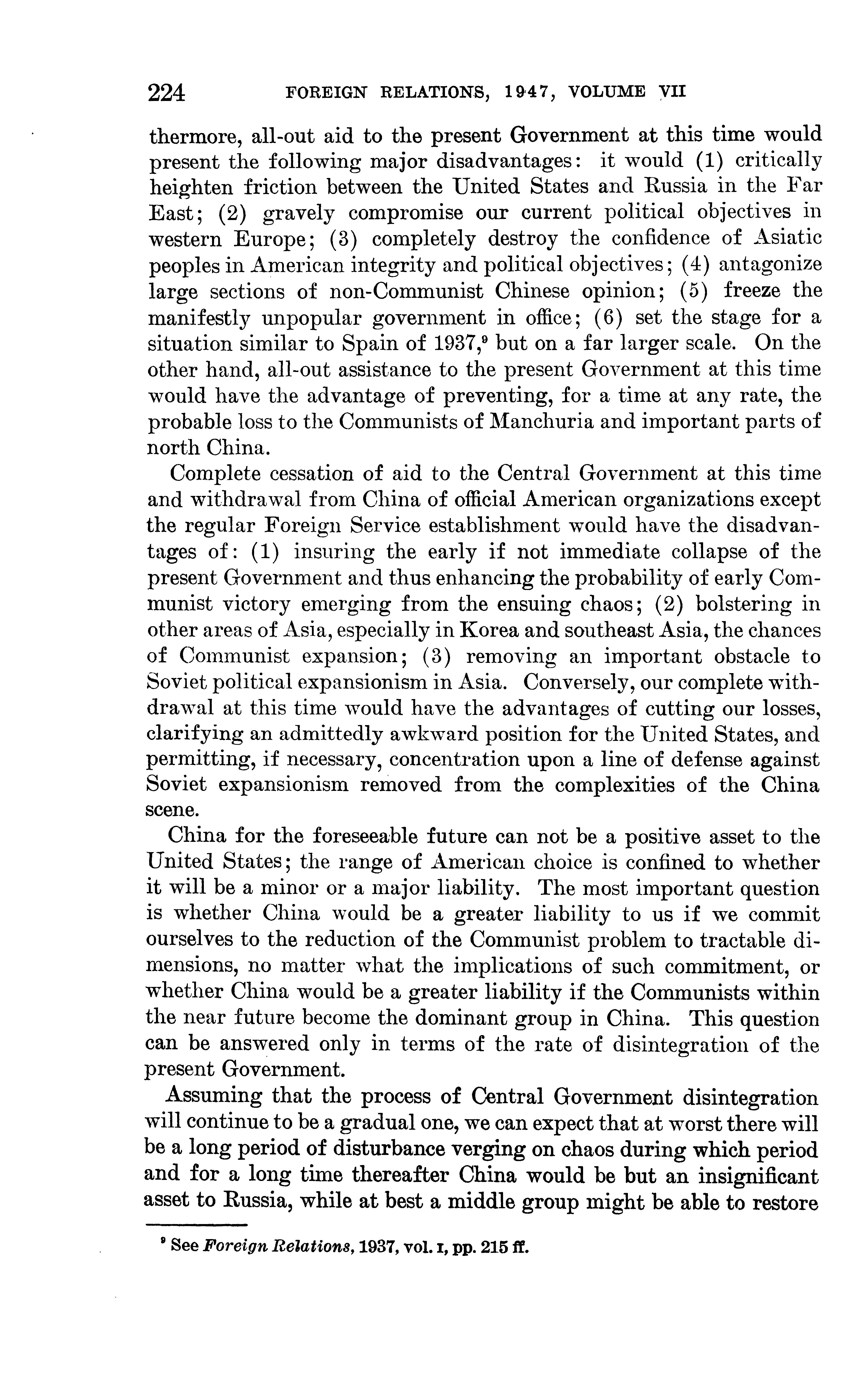 224 FOREIGN RELATIONS, 1947, VOLUME VII

thermore, all-out aid to the present Government at this time would present the following major disadvantages: it would (1) critically heighten friction between the United States and Russia in the Far East; (2) gravely compromise our current political objectives in western Europe; (3) completely destroy the confidence of Asiatic peoples in American integrity and political objectives; (4) antagonize large sections of non-Communist Chinese opinion; (5) freeze the manifestly unpopular government in office; (6) set the stage for a situation similar to Spain of 1937,$^9$ but on a far larger scale. On the other hand, all-out assistance to the present Government at this time would have the advantage of preventing, for a time at any rate, the probable loss to the Communists of Manchuria and important parts of north China.

Complete cessation of aid to the Central Government at this time and withdrawal from China of official American organizations except the regular Foreign Service establishment would have the disadvantages of: (1) insuring the early if not immediate collapse of the present Government and thus enhancing the probability of early Communist victory emerging from the ensuing chaos; (2) bolstering in other areas of Asia, especially in Korea and southeast Asia, the chances of Communist expansion; (3) removing an important obstacle to Soviet political expansionism in Asia. Conversely, our complete withdrawal at this time would have the advantages of cutting our losses, clarifying an admittedly awkward position for the United States, and permitting, if necessary, concentration upon a line of defense against Soviet expansionism removed from the complexities of the China scene.

China for the foreseeable future can not be a positive asset to the United States; the range of American choice is confined to whether it will be a minor or a major liability. The most important question is whether China would be a greater liability to us if we commit ourselves to the reduction of the Communist problem to tractable dimensions, no matter what the implications of such commitment, or whether China would be a greater liability if the Communists within the near future become the dominant group in China. This question can be answered only in terms of the rate of disintegration of the present Government.

Assuming that the process of Central Government disintegration will continue to be a gradual one, we can expect that at worst there will be a long period of disturbance verging on chaos during which period and for a long time thereafter China would be but an insignificant asset to Russia, while at best a middle group might be able to restore

$^9$ See Foreign Relations, 1937, vol. I, pp. 215 ff.